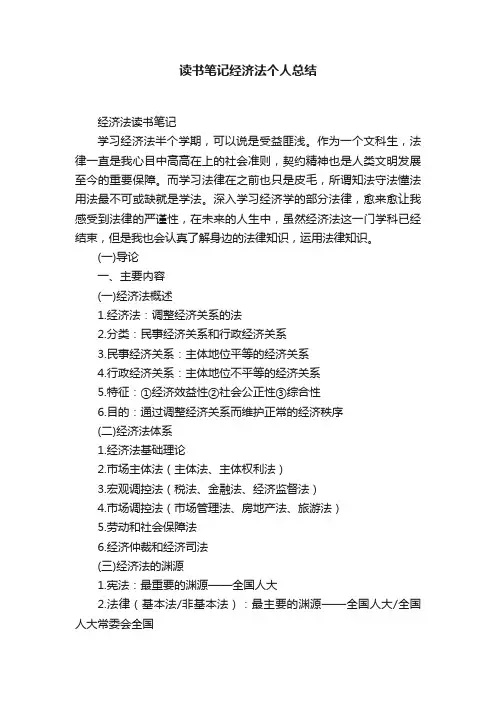 读书笔记经济法个人总结

经济法读书笔记

学习经济法半个学期，可以说是受益匪浅。作为一个文科生，法律一直是我心目中高高在上的社会准则，契约精神也是人类文明发展至今的重要保障。而学习法律在之前也只是皮毛，所谓知法守法懂法用法最不可或缺就是学法。深入学习经济学的部分法律，愈来愈让我感受到法律的严谨性，在未来的人生中，虽然经济法这一门学科已经结束，但是我也会认真了解身边的法律知识，运用法律知识。

(一)导论

一、主要内容

(一)经济法概述

1.经济法：调整经济关系的法

2.分类：民事经济关系和行政经济关系

3.民事经济关系：主体地位平等的经济关系

4.行政经济关系：主体地位不平等的经济关系

5.特征：①经济效益性②社会公正性③综合性

6.目的：通过调整经济关系而维护正常的经济秩序

(二)经济法体系

1.经济法基础理论

2.市场主体法（主体法、主体权利法）

3.宏观调控法（税法、金融法、经济监督法）

4.市场调控法（市场管理法、房地产法、旅游法）

5.劳动和社会保障法

6.经济仲裁和经济司法

(三)经济法的渊源

1.宪法：最重要的渊源——全国人大

2.法律（基本法/非基本法）：最主要的渊源——全国人大/全国人大常委会全国